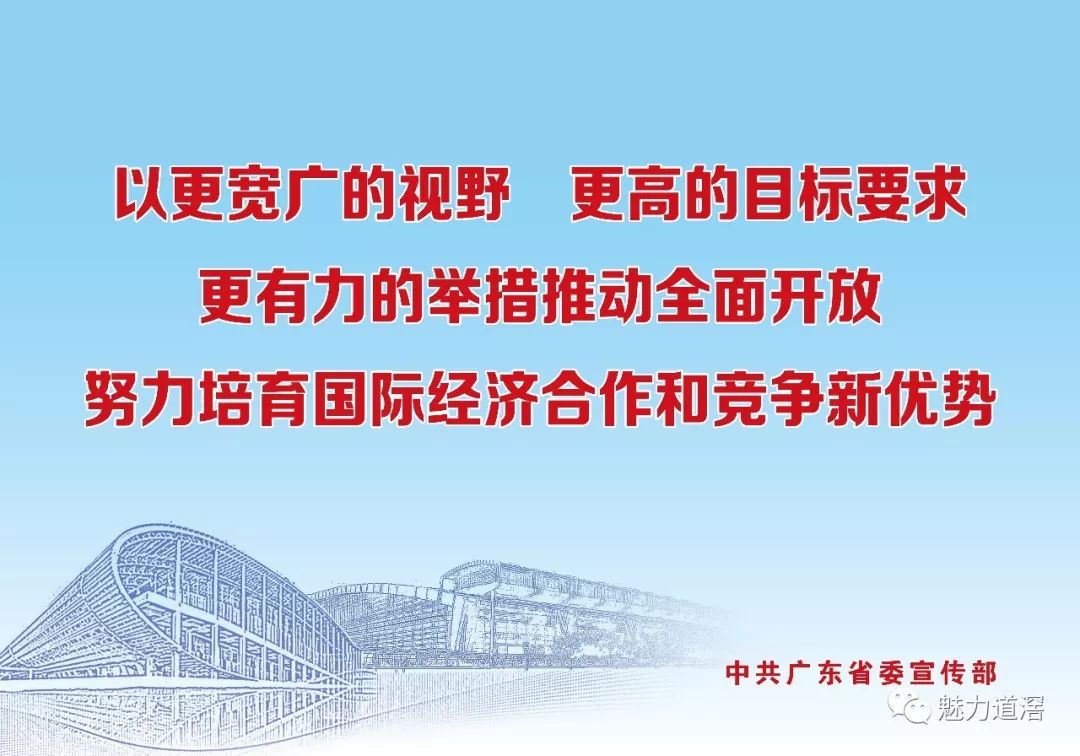 以更宽广的视野　更高的目标要求
更有力的举措推动全面开放
努力培育国际经济合作和竞争新优势

中共广东省委宣传部

魅力道滘